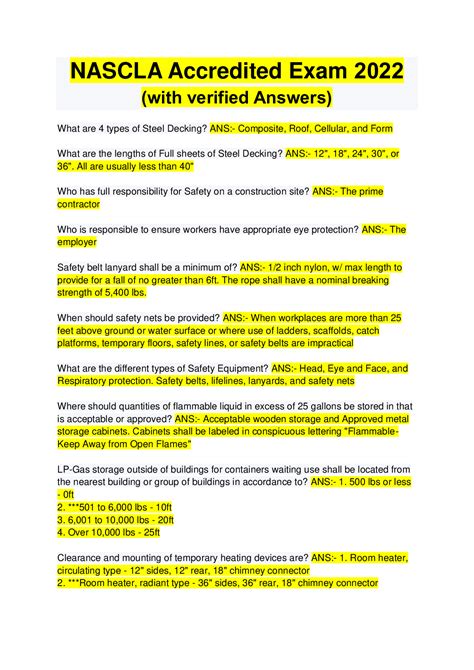 NASCLA Accredited Exam 2022
(with verified Answers)

What are 4 types of Steel Decking? ANS:- Composite, Roof, Cellular, and Form

What are the lengths of Full sheets of Steel Decking? ANS:- 12", 18", 24", 30", or 36". All are usually less than 40"

Who has full responsibility for Safety on a construction site? ANS:- The prime contractor

Who is responsible to ensure workers have appropriate eye protection? ANS:- The employer

Safety belt lanyard shall be a minimum of? ANS:- 1/2 inch nylon, w/ max length to provide for a fall of no greater than 6ft. The rope shall have a nominal breaking strength of 5,400 lbs.

When should safety nets be provided? ANS:- When workplaces are more than 25 feet above ground or water surface or where use of ladders, scaffolds, catch platforms, temporary floors, safety lines, or safety belts are impractical

What are the different types of Safety Equipment? ANS:- Head, Eye and Face, and Respiratory protection. Safety belts, lifelines, lanyards, and safety nets

Where should quantities of flammable liquid in excess of 25 gallons be stored in that is acceptable or approved? ANS:- Acceptable wooden storage and Approved metal storage cabinets. Cabinets shall be labeled in conspicuous lettering "Flammable-Keep Away from Open Flames"

LP-Gas storage outside of buildings for containers waiting use shall be located from the nearest building or group of buildings in accordance to? ANS:- 1. 500 lbs or less - 0ft
2. ***501 to 6,000 lbs - 10ft
3. 6,001 to 10,000 lbs - 20ft
4. Over 10,000 lbs - 25ft

Clearance and mounting of temporary heating devices are? ANS:- 1. Room heater, circulating type - 12" sides, 12" rear, 18" chimney connector
2. ***Room heater, radiant type - 36" sides, 36" rear, 18" chimney connector